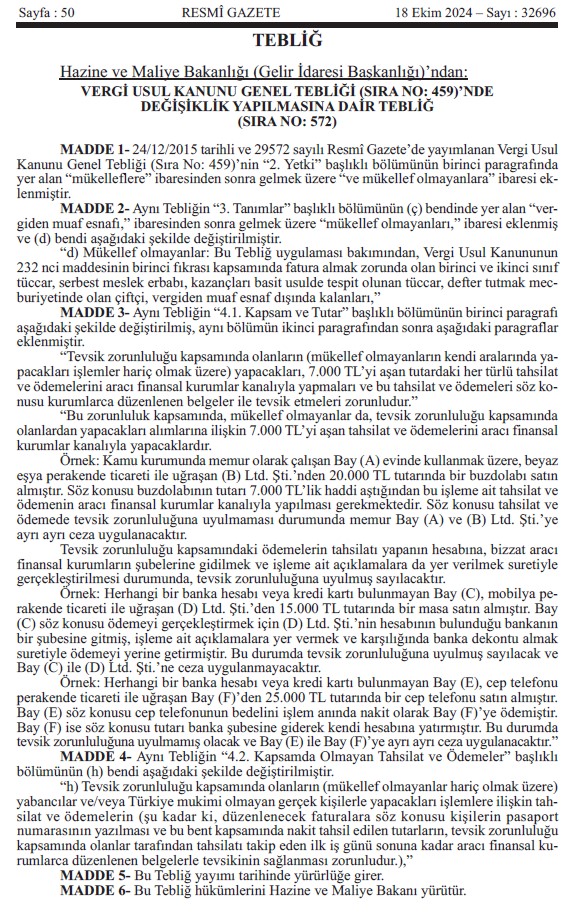 Sayfa : 50 RESMÎ GAZETE 18 Ekim 2024 – Sayı : 32696

TEBLİĞ

Hazine ve Maliye Bakanlığı (Gelir İdaresi Başkanlığı)'ndan:

VERGİ USUL KANUNU GENEL TEBLİĞİ (SIRA NO: 459)'NDE DEĞİŞİKLİK YAPILMASINA DAİR TEBLİĞ (SIRA NO: 572)

MADDE 1- 24/12/2015 tarihli ve 29572 sayılı Resmî Gazete'de yayımlanan Vergi Usul Kanunu Genel Tebliği (Sıra No: 459)'nin "2. Yetki" başlıklı bölümünün birinci paragrafında yer alan "mükelleflere" ibaresinden sonra gelmek üzere "ve mükellef olmayanlara" ibaresi eklenmiştir.

MADDE 2- Aynı Tebliğin "3. Tanımlar" başlıklı bölümünün (ç) bendinde yer alan "vergiden muaf esnafı," ibaresinden sonra gelmek üzere "mükellef olmayanları," ibaresi eklenmiş ve (d) bendi aşağıdaki şekilde değiştirilmiştir.

"d) Mükellef olmayanlar: Bu Tebliğ uygulaması bakımından, Vergi Usul Kanununun 232 nci maddesinin birinci fıkrası kapsamında fatura almak zorunda olan birinci ve ikinci sınıf tüccar, serbest meslek erbabı, kazançları basit usulde tespit olunan tüccar, defter tutmak mecburiyetinde olan çiftçi, vergiden muaf esnaf dışında kalanları,"

MADDE 3- Aynı Tebliğin "4.1. Kapsam ve Tutar" başlıklı bölümünün birinci paragrafı aşağıdaki şekilde değiştirilmiş, aynı bölümün ikinci paragrafından sonra aşağıdaki paragraflar eklenmiştir.

"Tevsik zorunluluğu kapsamında olanların (mükellef olmayanların kendi aralarında yapacakları işlemler hariç olmak üzere) yapacakları, 7.000 TL'yi aşan tutardaki her türlü tahsilat ve ödemelerini aracı finansal kurumlar kanalıyla yapmaları ve bu tahsilat ve ödemeleri söz konusu kurumlarca düzenlenen belgeler ile tevsik etmeleri zorunludur."

"Bu zorunluluk kapsamında, mükellef olmayanlar da, tevsik zorunluluğu kapsamında olanlardan yapacakları alımlarına ilişkin 7.000 TL'yi aşan tahsilat ve ödemelerini aracı finansal kurumlar kanalıyla yapacaklardır.

Örnek: Kamu kurumunda memur olarak çalışan Bay (A) evinde kullanmak üzere, beyaz eşya perakende ticareti ile uğraşan (B) Ltd. Şti.'nden 20.000 TL tutarında bir buzdolabı satın almıştır. Söz konusu buzdolabının tutarı 7.000 TL'lik haddi aştığından bu işleme ait tahsilat ve ödemenin aracı finansal kurumlar kanalıyla yapılması gerekmektedir. Söz konusu tahsilat ve ödemede tevsik zorunluluğuna uyulmaması durumunda memur Bay (A) ve (B) Ltd. Şti.'ye ayrı ayrı ceza uygulanacaktır.

Tevsik zorunluluğu kapsamındaki ödemelerin tahsilatı yapanın hesabına, bizzat aracı finansal kurumların şubelerine gidilmek ve işleme ait açıklamalara da yer verilmek suretiyle gerçekleştirilmesi durumunda, tevsik zorunluluğuna uyulmuş sayılacaktır.

Örnek: Herhangi bir banka hesabı veya kredi kartı bulunmayan Bay (C), mobilya perakende ticareti ile uğraşan (D) Ltd. Şti.'den 15.000 TL tutarında bir masa satın almıştır. Bay (C) söz konusu ödemeyi gerçekleştirmek için (D) Ltd. Şti.'nin hesabının bulunduğu bankanın bir şubesine gitmiş, işleme ait açıklamalara yer vermek ve karşılığında banka dekontu almak suretiyle ödemeyi yerine getirmiştir. Bu durumda tevsik zorunluluğuna uyulmuş sayılacak ve Bay (C) ile (D) Ltd. Şti.'ne ceza uygulanmayacaktır.

Örnek: Herhangi bir banka hesabı veya kredi kartı bulunmayan Bay (E), cep telefonu perakende ticareti ile uğraşan Bay (F)'den 25.000 TL tutarında bir cep telefonu satın almıştır. Bay (E) söz konusu cep telefonunun bedelini işlem anında nakit olarak Bay (F)'ye ödemiştir. Bay (F) ise söz konusu tutarı banka şubesine giderek kendi hesabına yatırmıştır. Bu durumda tevsik zorunluluğuna uyulmamış olacak ve Bay (E) ile Bay (F)'ye ayrı ayrı ceza uygulanacaktır."

MADDE 4- Aynı Tebliğin "4.2. Kapsamda Olmayan Tahsilat ve Ödemeler" başlıklı bölümünün (h) bendi aşağıdaki şekilde değiştirilmiştir.

"h) Tevsik zorunluluğu kapsamında olanların (mükellef olmayanlar hariç olmak üzere) yabancılar ve/veya Türkiye mukimi olmayan gerçek kişilerle yapacakları işlemlere ilişkin tahsilat ve ödemelerin (şu kadar ki, düzenlenecek faturalara söz konusu kişilerin pasaport numarasının yazılması ve bu bent kapsamında nakit tahsil edilen tutarların, tevsik zorunluluğu kapsamında olanlar tarafından tahsilatı takip eden ilk iş günü sonuna kadar aracı finansal kurumlarca düzenlenen belgelerle tevsikinin sağlanması zorunludur.),"

MADDE 5- Bu Tebliğ yayımı tarihinde yürürlüğe girer.

MADDE 6- Bu Tebliğ hükümlerini Hazine ve Maliye Bakanı yürütür.